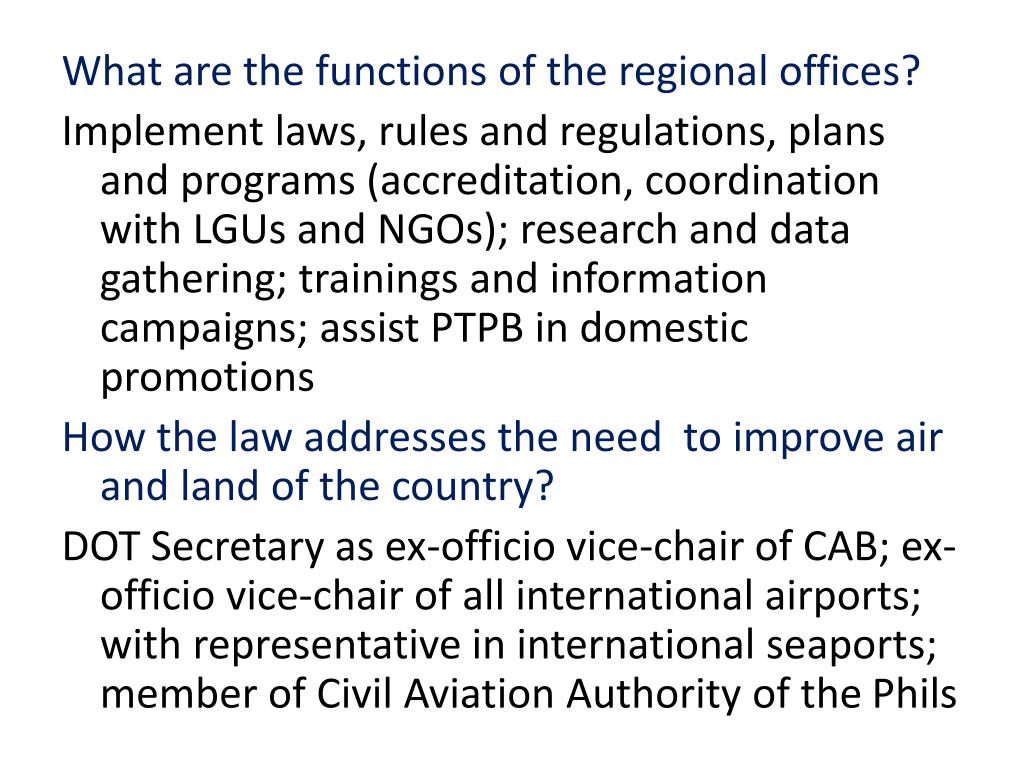 What are the functions of the regional offices?

Implement laws, rules and regulations, plans and programs (accreditation, coordination with LGUs and NGOs); research and data gathering; trainings and information campaigns; assist PTPB in domestic promotions

How the law addresses the need to improve air and land of the country?

DOT Secretary as ex-officio vice-chair of CAB; ex-officio vice-chair of all international airports; with representative in international seaports; member of Civil Aviation Authority of the Phils